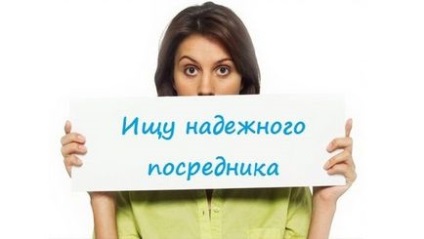 Ищу надежного посредника